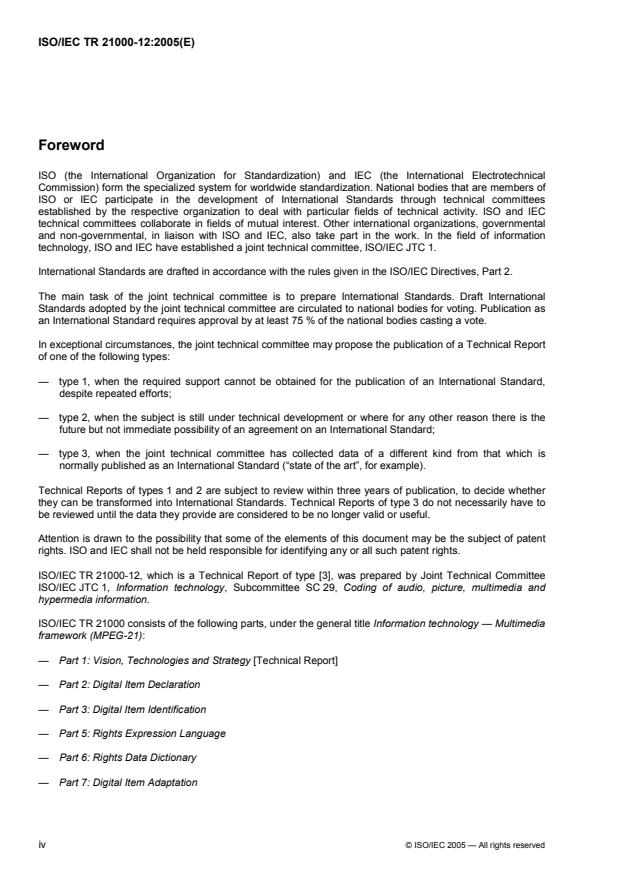 ISO/IEC TR 21000-12:2005(E)

Foreword

ISO (the International Organization for Standardization) and IEC (the International Electrotechnical Commission) form the specialized system for worldwide standardization. National bodies that are members of ISO or IEC participate in the development of International Standards through technical committees established by the respective organization to deal with particular fields of technical activity. ISO and IEC technical committees collaborate in fields of mutual interest. Other international organizations, governmental and non-governmental, in liaison with ISO and IEC, also take part in the work. In the field of information technology, ISO and IEC have established a joint technical committee, ISO/IEC JTC 1.

International Standards are drafted in accordance with the rules given in the ISO/IEC Directives, Part 2.

The main task of the joint technical committee is to prepare International Standards. Draft International Standards adopted by the joint technical committee are circulated to national bodies for voting. Publication as an International Standard requires approval by at least 75 % of the national bodies casting a vote.

In exceptional circumstances, the joint technical committee may propose the publication of a Technical Report of one of the following types:

— type 1, when the required support cannot be obtained for the publication of an International Standard, despite repeated efforts;

— type 2, when the subject is still under technical development or where for any other reason there is the future but not immediate possibility of an agreement on an International Standard;

— type 3, when the joint technical committee has collected data of a different kind from that which is normally published as an International Standard ("state of the art", for example).

Technical Reports of types 1 and 2 are subject to review within three years of publication, to decide whether they can be transformed into International Standards. Technical Reports of type 3 do not necessarily have to be reviewed until the data they provide are considered to be no longer valid or useful.

Attention is drawn to the possibility that some of the elements of this document may be the subject of patent rights. ISO and IEC shall not be held responsible for identifying any or all such patent rights.

ISO/IEC TR 21000-12, which is a Technical Report of type [3], was prepared by Joint Technical Committee ISO/IEC JTC 1, Information technology, Subcommittee SC 29, Coding of audio, picture, multimedia and hypermedia information.

ISO/IEC TR 21000 consists of the following parts, under the general title Information technology — Multimedia framework (MPEG-21):

— Part 1: Vision, Technologies and Strategy [Technical Report]

— Part 2: Digital Item Declaration

— Part 3: Digital Item Identification

— Part 5: Rights Expression Language

— Part 6: Rights Data Dictionary

— Part 7: Digital Item Adaptation

iv

© ISO/IEC 2005 — All rights reserved